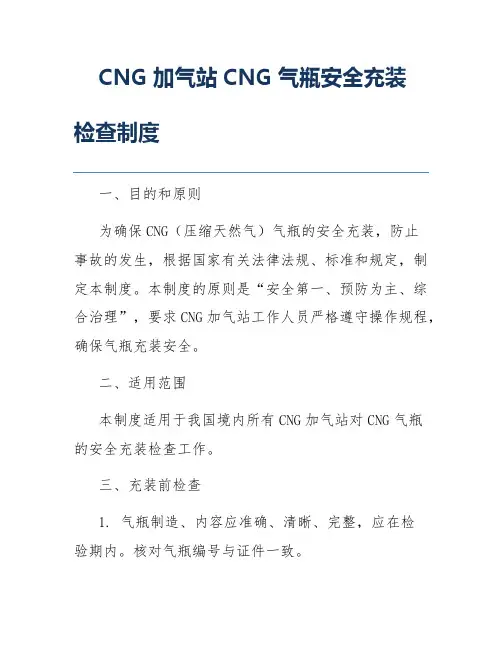 CNG 加气站 CNG 气瓶安全充装检查制度

一、目的和原则

为确保 CNG（压缩天然气）气瓶的安全充装，防止事故的发生，根据国家有关法律法规、标准和规定，制定本制度。本制度的原则是“安全第一、预防为主、综合治理”，要求 CNG 加气站工作人员严格遵守操作规程，确保气瓶充装安全。

二、适用范围

本制度适用于我国境内所有 CNG 加气站对 CNG 气瓶的安全充装检查工作。

三、充装前检查

1. 气瓶制造、内容应准确、清晰、完整，应在检验期内。核对气瓶编号与证件一致。